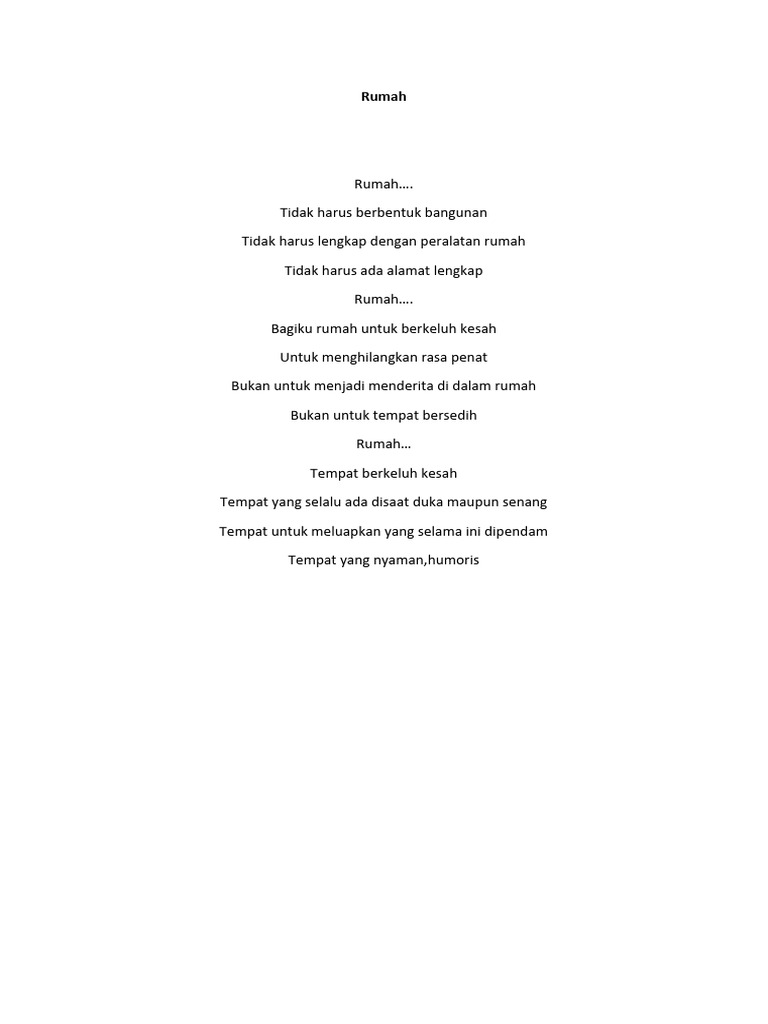 Rumah

Rumah….
Tidak harus berbentuk bangunan
Tidak harus lengkap dengan peralatan rumah
Tidak harus ada alamat lengkap
Rumah….
Bagiku rumah untuk berkeluh kesah
Untuk menghilangkan rasa penat
Bukan untuk menjadi menderita di dalam rumah
Bukan untuk tempat bersedih
Rumah…
Tempat berkeluh kesah
Tempat yang selalu ada disaat duka maupun senang
Tempat untuk meluapkan yang selama ini dipendam
Tempat yang nyaman,humoris